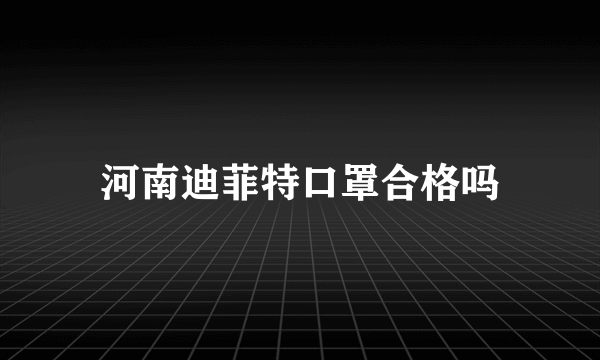 河南迪菲特口罩合格吗